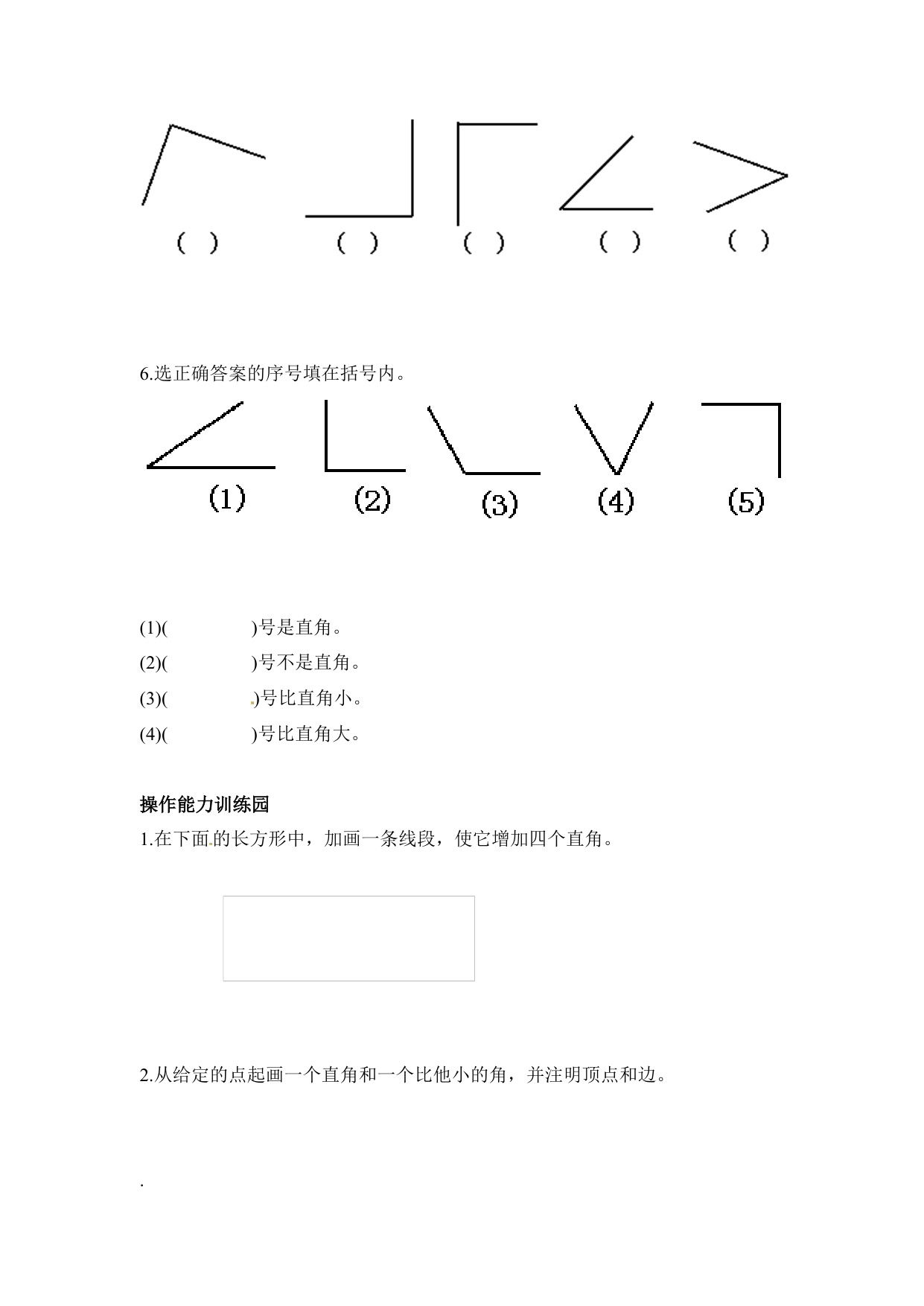 (　)　(　)　(　)　(　)　(　)

6.选正确答案的序号填在括号内。

(1)　(2)　(3)　(4)　(5)

(1)(　　　　)号是直角。

(2)(　　　　)号不是直角。

(3)(　　　　)号比直角小。

(4)(　　　　)号比直角大。

操作能力训练园

1.在下面的长方形中，加画一条线段，使它增加四个直角。

2.从给定的点起画一个直角和一个比他小的角，并注明顶点和边。

.